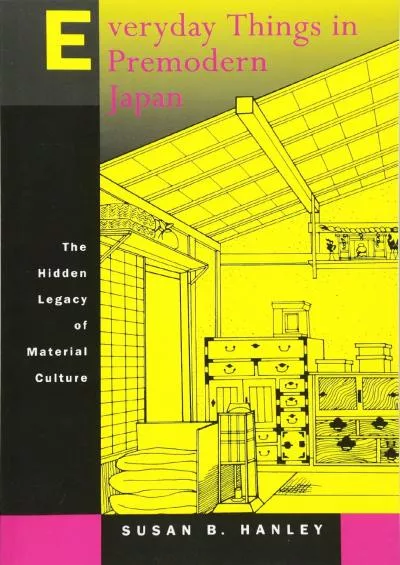 Everyday Things in Premodern Japan

The Hidden Legacy of Material Culture

SUSAN B. HANLEY